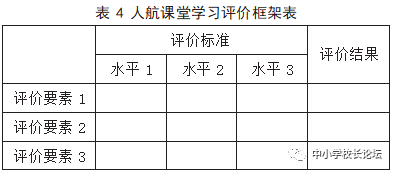 表 4 人航课堂学习评价框架表

| | 评价标准 | | | 评价结果 |
|---|---|---|---|---|
| | 水平 1 | 水平 2 | 水平 3 | |
| 评价要素 1 | | | | |
| 评价要素 2 | | | | |
| 评价要素 3 | | | | |

中小学校长论坛